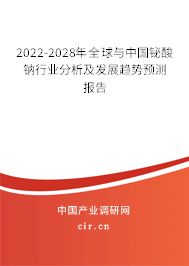 2022-2028年全球与中国铋酸钠行业分析及发展趋势预测报告

中国产业调研网

cir.cn